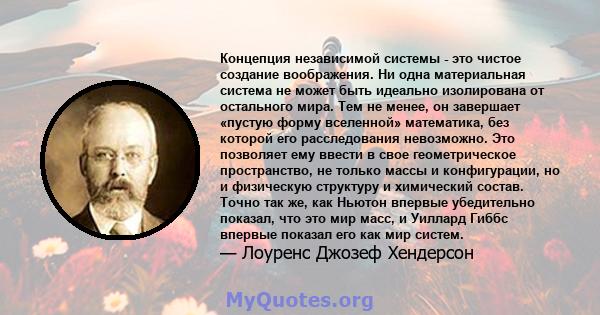 Концепция независимой системы - это чистое создание воображения. Ни одна материальная система не может быть идеально изолирована от остального мира. Тем не менее, он завершает «пустую форму вселенной» математика, без которой его расследования невозможно. Это позволяет ему ввести в свое геометрическое пространство, не только массы и конфигурации, но и физическую структуру и химический состав. Точно так же, как Ньютон впервые убедительно показал, что это мир масс, и Уиллард Гиббс впервые показал его как мир систем.

— Лоуренс Джозеф Хендерсон

MyQuotes.org